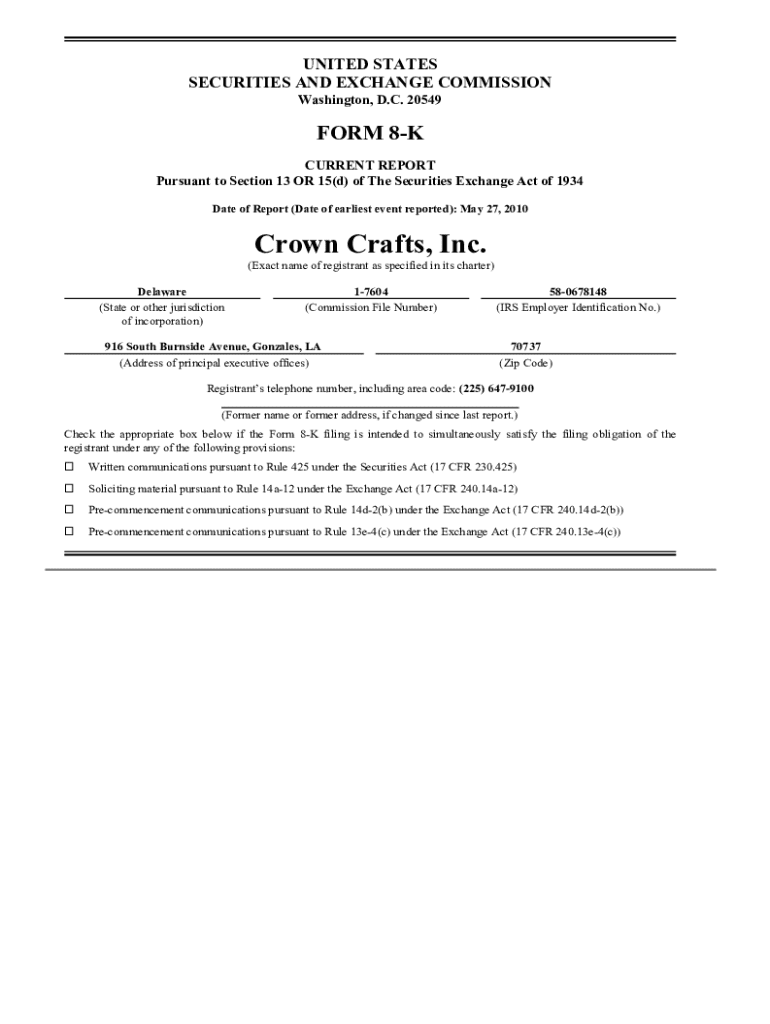 UNITED STATES
SECURITIES AND EXCHANGE COMMISSION
Washington, D.C. 20549

FORM 8-K

CURRENT REPORT
Pursuant to Section 13 OR 15(d) of The Securities Exchange Act of 1934

Date of Report (Date of earliest event reported): May 27, 2010

Crown Crafts, Inc.
(Exact name of registrant as specified in its charter)

| Delaware | 1-7604 | 58-0678148 |
|---|---|---|
| (State or other jurisdiction of incorporation) | (Commission File Number) | (IRS Employer Identification No.) |

| 916 South Burnside Avenue, Gonzales, LA | 70737 |
|---|---|
| (Address of principal executive offices) | (Zip Code) |

Registrant's telephone number, including area code: (225) 647-9100

(Former name or former address, if changed since last report.)

Check the appropriate box below if the Form 8-K filing is intended to simultaneously satisfy the filing obligation of the registrant under any of the following provisions:

☐ Written communications pursuant to Rule 425 under the Securities Act (17 CFR 230.425)

☐ Soliciting material pursuant to Rule 14a-12 under the Exchange Act (17 CFR 240.14a-12)

☐ Pre-commencement communications pursuant to Rule 14d-2(b) under the Exchange Act (17 CFR 240.14d-2(b))

☐ Pre-commencement communications pursuant to Rule 13e-4(c) under the Exchange Act (17 CFR 240.13e-4(c))